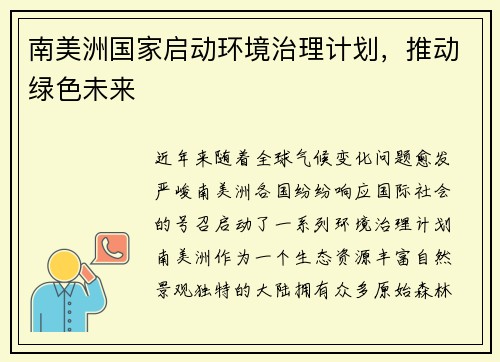 南美洲国家启动环境治理计划，推动绿色未来

近年来随着全球气候变化问题愈发严峻南美洲各国纷纷响应国际社会的号召启动了一系列环境治理计划南美洲作为一个生态资源丰富自然景观独特的大陆拥有众多原始森林